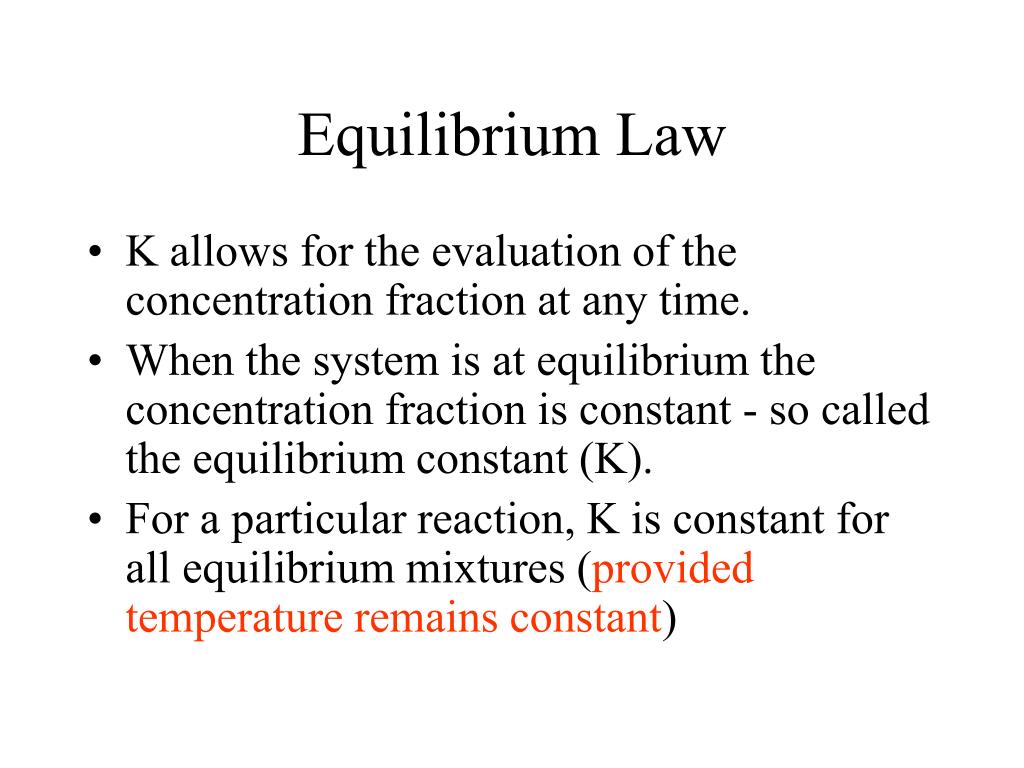 Equilibrium Law

• K allows for the evaluation of the concentration fraction at any time.
• When the system is at equilibrium the concentration fraction is constant - so called the equilibrium constant (K).
• For a particular reaction, K is constant for all equilibrium mixtures (provided temperature remains constant)